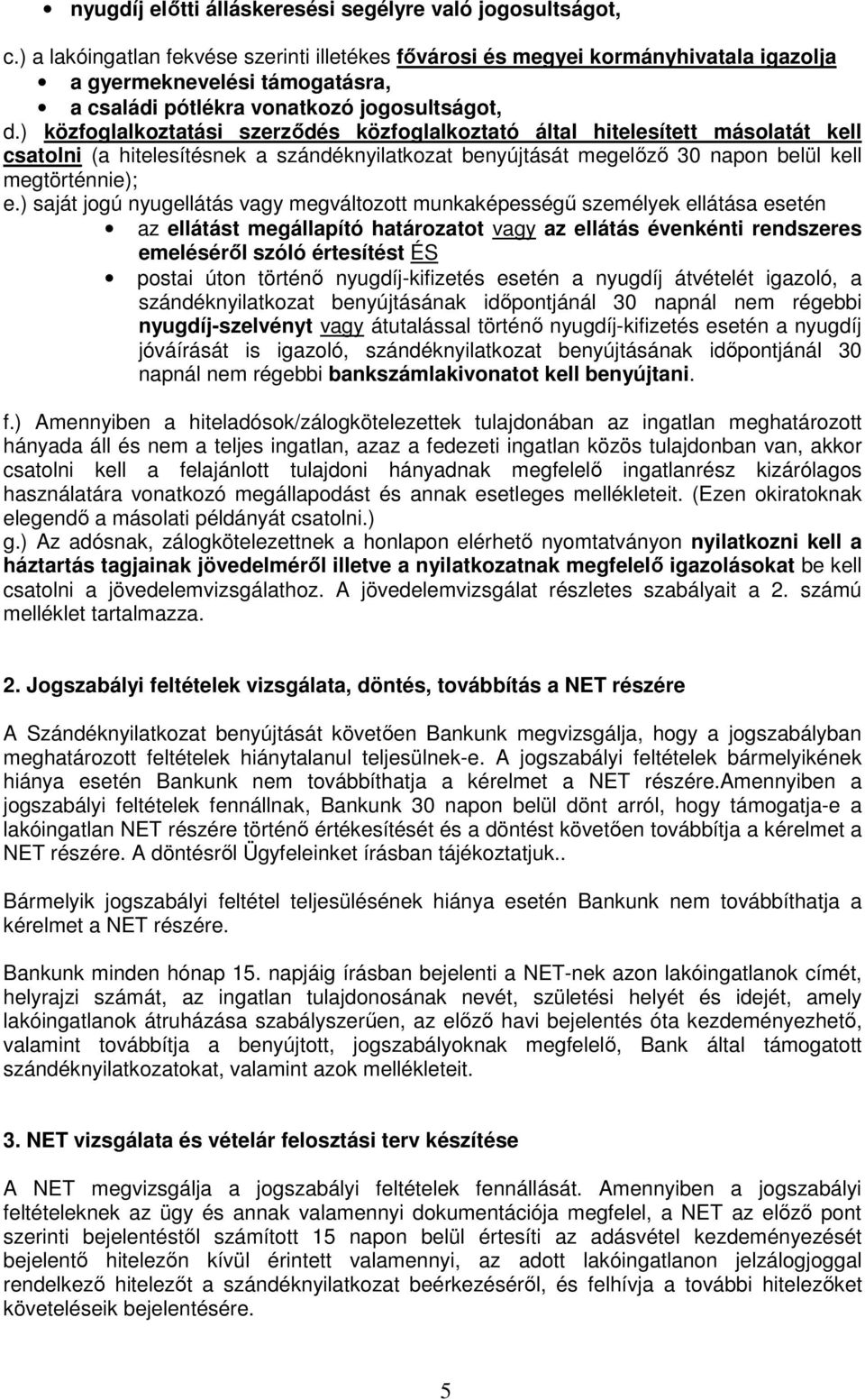 • nyugdíj előtti álláskeresési segélyre való jogosultságot,

c.) a lakóingatlan fekvése szerinti illetékes fővárosi és megyei kormányhivatala igazolja

• a gyermeknevelési támogatásra,
• a családi pótlékra vonatkozó jogosultságot,

d.) közfoglalkoztatási szerződés közfoglalkoztató által hitelesített másolatát kell csatolni (a hitelesítésnek a szándéknyilatkozat benyújtását megelőző 30 napon belül kell megtörténnie);

e.) saját jogú nyugellátás vagy megváltozott munkaképességű személyek ellátása esetén

• az ellátást megállapító határozatot vagy az ellátás évenkénti rendszeres emeléséről szóló értesítést ÉS
• postai úton történő nyugdíj-kifizetés esetén a nyugdíj átvételét igazoló, a szándéknyilatkozat benyújtásának időpontjánál 30 napnál nem régebbi nyugdíj-szelvényt vagy átutalással történő nyugdíj-kifizetés esetén a nyugdíj jóváírását is igazoló, szándéknyilatkozat benyújtásának időpontjánál 30 napnál nem régebbi bankszámlakivonatot kell benyújtani.

f.) Amennyiben a hiteladósok/zálogkötelezettek tulajdonában az ingatlan meghatározott hányada áll és nem a teljes ingatlan, azaz a fedezeti ingatlan közös tulajdonban van, akkor csatolni kell a felajánlott tulajdoni hányadnak megfelelő ingatlanrész kizárólagos használatára vonatkozó megállapodást és annak esetleges mellékleteit. (Ezen okiratoknak elegendő a másolati példányát csatolni.)

g.) Az adósnak, zálogkötelezettnek a honlapon elérhető nyomtatványon nyilatkozni kell a háztartás tagjainak jövedelméről illetve a nyilatkozatnak megfelelő igazolásokat be kell csatolni a jövedelemvizsgálathoz. A jövedelemvizsgálat részletes szabályait a 2. számú melléklet tartalmazza.

2. Jogszabályi feltételek vizsgálata, döntés, továbbítás a NET részére

A Szándéknyilatkozat benyújtását követően Bankunk megvizsgálja, hogy a jogszabályban meghatározott feltételek hiánytalanul teljesülnek-e. A jogszabályi feltételek bármelyikének hiánya esetén Bankunk nem továbbíthatja a kérelmet a NET részére.Amennyiben a jogszabályi feltételek fennállnak, Bankunk 30 napon belül dönt arról, hogy támogatja-e a lakóingatlan NET részére történő értékesítését és a döntést követően továbbítja a kérelmet a NET részére. A döntésről Ügyfeleinket írásban tájékoztatjuk..

Bármelyik jogszabályi feltétel teljesülésének hiánya esetén Bankunk nem továbbíthatja a kérelmet a NET részére.

Bankunk minden hónap 15. napjáig írásban bejelenti a NET-nek azon lakóingatlanok címét, helyrajzi számát, az ingatlan tulajdonosának nevét, születési helyét és idejét, amely lakóingatlanok átruházása szabályszerűen, az előző havi bejelentés óta kezdeményezhető, valamint továbbítja a benyújtott, jogszabályoknak megfelelő, Bank által támogatott szándéknyilatkozatokat, valamint azok mellékleteit.

3. NET vizsgálata és vételár felosztási terv készítése

A NET megvizsgálja a jogszabályi feltételek fennállását. Amennyiben a jogszabályi feltételeknek az ügy és annak valamennyi dokumentációja megfelel, a NET az előző pont szerinti bejelentéstől számított 15 napon belül értesíti az adásvétel kezdeményezését bejelentő hitelezőn kívül érintett valamennyi, az adott lakóingatlanon jelzálogjoggal rendelkező hitelezőt a szándéknyilatkozat beérkezéséről, és felhívja a további hitelezőket követeléseik bejelentésére.

5